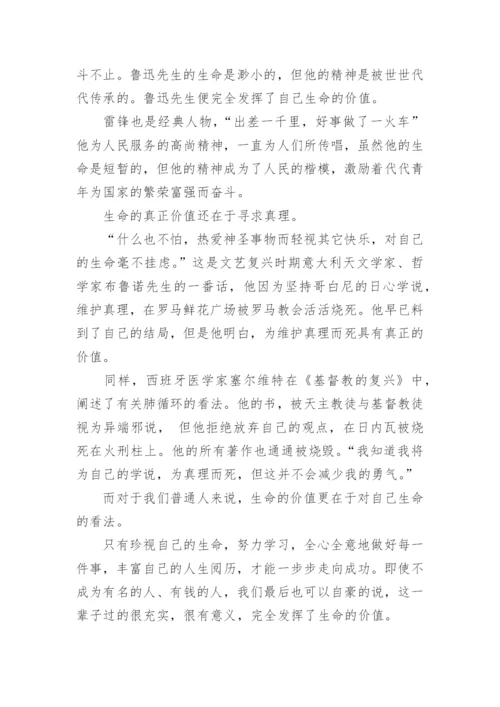 斗不止。鲁迅先生的生命是渺小的，但他的精神是被世世代代传承的。鲁迅先生便完全发挥了自己生命的价值。

雷锋也是经典人物，“出差一千里，好事做了一火车”他为人民服务的高尚精神，一直为人们所传唱，虽然他的生命是短暂的，但他的精神成为了人民的楷模，激励着代代青年为国家的繁荣富强而奋斗。

生命的真正价值还在于寻求真理。

“什么也不怕，热爱神圣事物而轻视其它快乐，对自己的生命毫不挂虑。”这是文艺复兴时期意大利天文学家、哲学家布鲁诺先生的一番话，他因为坚持哥白尼的日心学说，维护真理，在罗马鲜花广场被罗马教会活活烧死。他早已料到了自己的结局，但是他明白，为维护真理而死具有真正的价值。

同样，西班牙医学家塞尔维特在《基督教的复兴》中，阐述了有关肺循环的看法。他的书，被天主教徒与基督教徒视为异端邪说， 但他拒绝放弃自己的观点，在日内瓦被烧死在火刑柱上。他的所有著作也通通被烧毁。“我知道我将为自己的学说，为真理而死，但这并不会减少我的勇气。”

而对于我们普通人来说，生命的价值更在于对自己生命的看法。

只有珍视自己的生命，努力学习，全心全意地做好每一件事，丰富自己的人生阅历，才能一步步走向成功。即使不成为有名的人、有钱的人，我们最后也可以自豪的说，这一辈子过的很充实，很有意义，完全发挥了生命的价值。